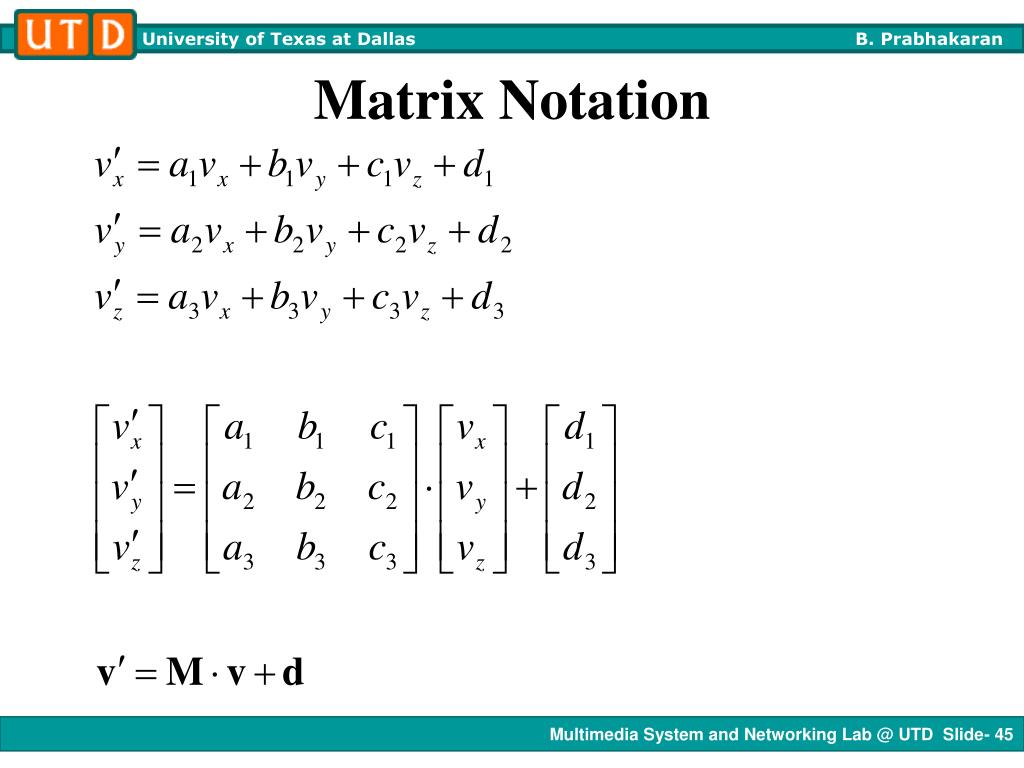 UTD University of Texas at Dallas B. Prabhakaran

Matrix Notation

$v'_x = a_1 v_x + b_1 v_y + c_1 v_z + d_1$

$v'_y = a_2 v_x + b_2 v_y + c_2 v_z + d_2$

$v'_z = a_3 v_x + b_3 v_y + c_3 v_z + d_3$

$\begin{bmatrix} v'_x \\ v'_y \\ v'_z \end{bmatrix} = \begin{bmatrix} a_1 & b_1 & c_1 \\ a_2 & b_2 & c_2 \\ a_3 & b_3 & c_3 \end{bmatrix} \cdot \begin{bmatrix} v_x \\ v_y \\ v_z \end{bmatrix} + \begin{bmatrix} d_1 \\ d_2 \\ d_3 \end{bmatrix}$

$\mathbf{v}' = \mathbf{M} \cdot \mathbf{v} + \mathbf{d}$

Multimedia System and Networking Lab @ UTD Slide- 45